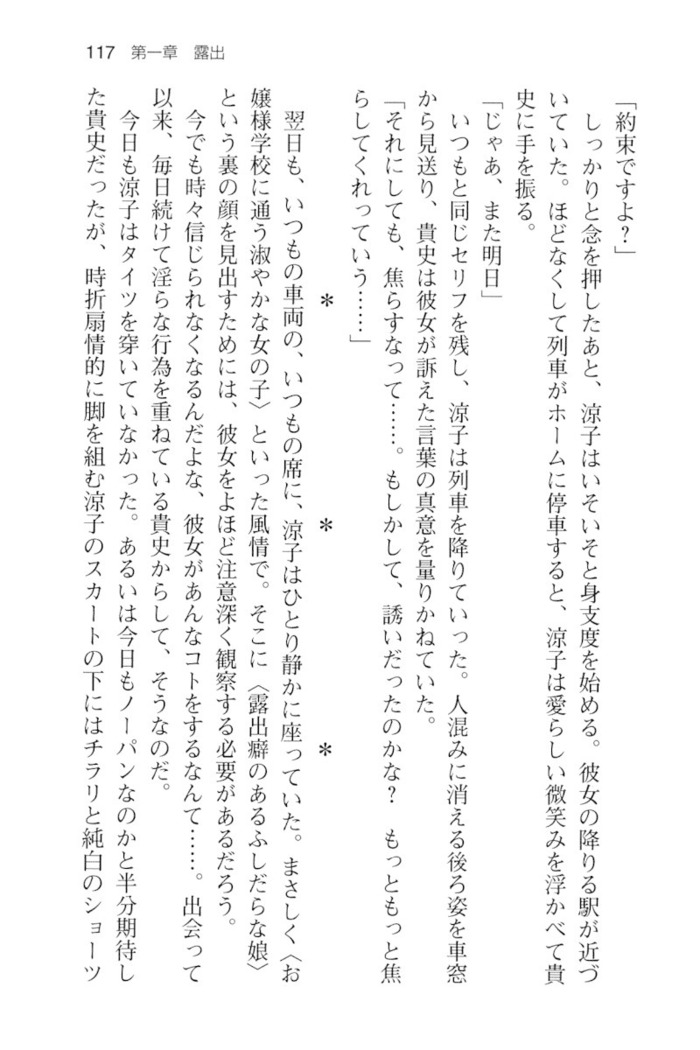 117　第一章　露出

「約束ですよ？」

しっかりと念を押したあと、涼子はいそいそと身支度を始める。彼女の降りる駅が近づいていた。ほどなくして列車がホームに停車すると、涼子は愛らしい微笑みを浮かべて貴史に手を振る。

「じゃあ、また明日」

いつもと同じセリフを残し、涼子は列車を降りていった。人混みに消える後ろ姿を車窓から見送り、貴史は彼女が訴えた言葉の真意を量りかねていた。

「それにしても、焦らすなって……。もしかして、誘いだったのかな？　もっともっと焦らしてくれっていう……」

＊　　＊　　＊

翌日も、いつもの車両の、いつもの席に、涼子はひとり静かに座っていた。まさしく〈お嬢様学校に通う淑やかな女の子〉といった風情で。そこに〈露出癖のあるふしだらな娘〉という裏の顔を見出すためには、彼女をよほど注意深く観察する必要があるだろう。

今でも時々信じられなくなるんだよな、彼女があんなコトをするなんて……。出会って以来、毎日続けて淫らな行為を重ねている貴史からして、そうなのだ。

今日も涼子はタイツを穿いていなかった。あるいは今日もノーパンなのかと半分期待した貴史だったが、時折扇情的に脚を組む涼子のスカートの下にはチラリと純白のショーツ